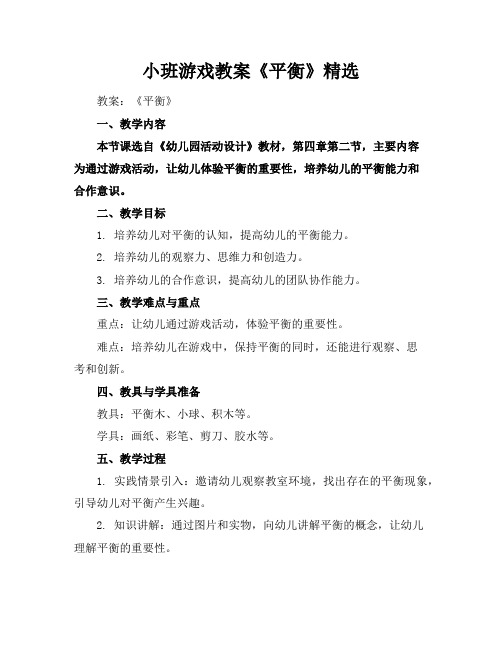 小班游戏教案《平衡》精选

教案：《平衡》

一、教学内容

本节课选自《幼儿园活动设计》教材，第四章第二节，主要内容为通过游戏活动，让幼儿体验平衡的重要性，培养幼儿的平衡能力和合作意识。

二、教学目标

1. 培养幼儿对平衡的认知，提高幼儿的平衡能力。

2. 培养幼儿的观察力、思维力和创造力。

3. 培养幼儿的合作意识，提高幼儿的团队协作能力。

三、教学难点与重点

重点：让幼儿通过游戏活动，体验平衡的重要性。

难点：培养幼儿在游戏中，保持平衡的同时，还能进行观察、思考和创新。

四、教具与学具准备

教具：平衡木、小球、积木等。

学具：画纸、彩笔、剪刀、胶水等。

五、教学过程

1. 实践情景引入：邀请幼儿观察教室环境，找出存在的平衡现象，引导幼儿对平衡产生兴趣。

2. 知识讲解：通过图片和实物，向幼儿讲解平衡的概念，让幼儿理解平衡的重要性。